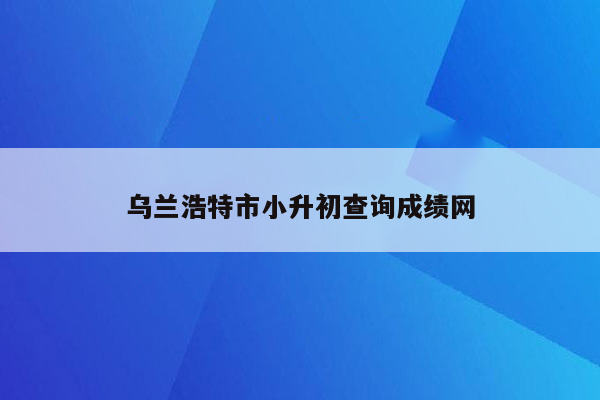 乌兰浩特市小升初查询成绩网